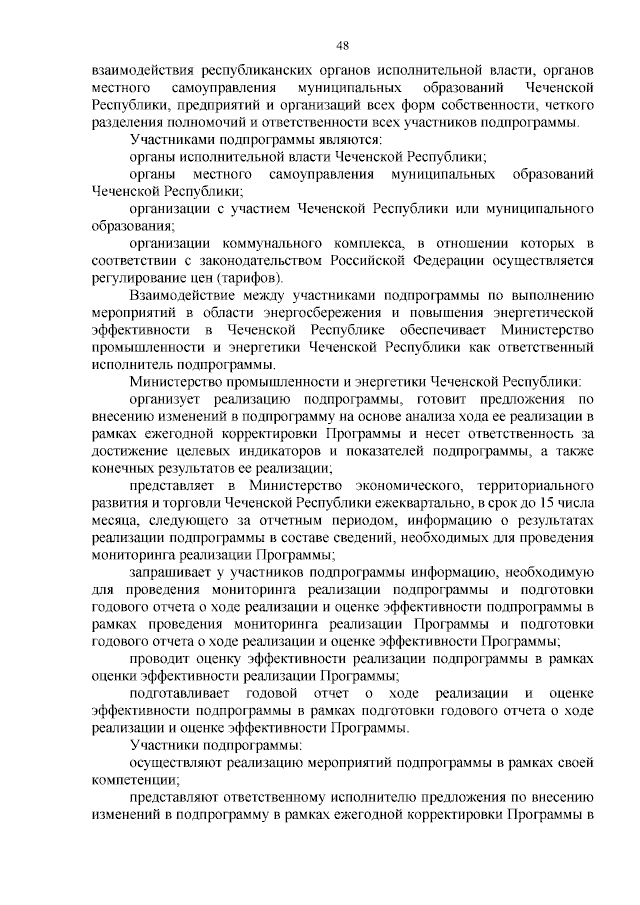 48

взаимодействия республиканских органов исполнительной власти, органов местного самоуправления муниципальных образований Чеченской Республики, предприятий и организаций всех форм собственности, четкого разделения полномочий и ответственности всех участников подпрограммы.

Участниками подпрограммы являются:

органы исполнительной власти Чеченской Республики;

органы местного самоуправления муниципальных образований Чеченской Республики;

организации с участием Чеченской Республики или муниципального образования;

организации коммунального комплекса, в отношении которых в соответствии с законодательством Российской Федерации осуществляется регулирование цен (тарифов).

Взаимодействие между участниками подпрограммы по выполнению мероприятий в области энергосбережения и повышения энергетической эффективности в Чеченской Республике обеспечивает Министерство промышленности и энергетики Чеченской Республики как ответственный исполнитель подпрограммы.

Министерство промышленности и энергетики Чеченской Республики:

организует реализацию подпрограммы, готовит предложения по внесению изменений в подпрограмму на основе анализа хода ее реализации в рамках ежегодной корректировки Программы и несет ответственность за достижение целевых индикаторов и показателей подпрограммы, а также конечных результатов ее реализации;

представляет в Министерство экономического, территориального развития и торговли Чеченской Республики ежеквартально, в срок до 15 числа месяца, следующего за отчетным периодом, информацию о результатах реализации подпрограммы в составе сведений, необходимых для проведения мониторинга реализации Программы;

запрашивает у участников подпрограммы информацию, необходимую для проведения мониторинга реализации подпрограммы и подготовки годового отчета о ходе реализации и оценке эффективности подпрограммы в рамках проведения мониторинга реализации Программы и подготовки годового отчета о ходе реализации и оценке эффективности Программы;

проводит оценку эффективности реализации подпрограммы в рамках оценки эффективности реализации Программы;

подготавливает годовой отчет о ходе реализации и оценке эффективности подпрограммы в рамках подготовки годового отчета о ходе реализации и оценке эффективности Программы.

Участники подпрограммы:

осуществляют реализацию мероприятий подпрограммы в рамках своей компетенции;

представляют ответственному исполнителю предложения по внесению изменений в подпрограмму в рамках ежегодной корректировки Программы в